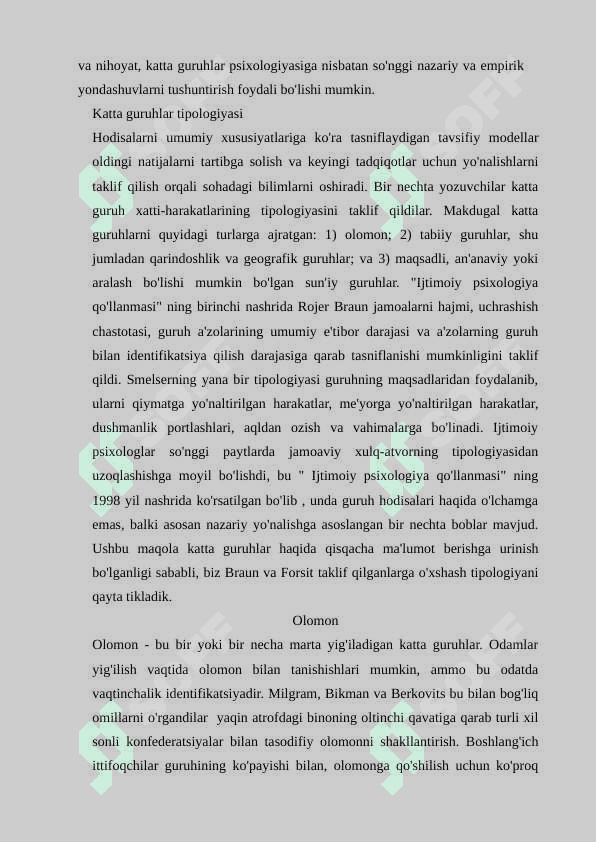 va nihoyat, katta guruhlar psixologiyasiga nisbatan so'nggi nazariy va empirik yondashuvlarni tushuntirish foydali bo'lishi mumkin.

Katta guruhlar tipologiyasi

Hodisalarni umumiy xususiyatlariga ko'ra tasniflaydigan tavsifiy modellar oldingi natijalarni tartibga solish va keyingi tadqiqotlar uchun yo'nalishlarni taklif qilish orqali sohadagi bilimlarni oshiradi. Bir nechta yozuvchilar katta guruh xatti-harakatlarining tipologiyasini taklif qildilar. Makdugal katta guruhlarni quyidagi turlarga ajratgan: 1) olomon; 2) tabiiy guruhlar, shu jumladan qarindoshlik va geografik guruhlar; va 3) maqsadli, an'anaviy yoki aralash bo'lishi mumkin bo'lgan sun'iy guruhlar. "Ijtimoiy psixologiya qo'llanmasi" ning birinchi nashrida Rojer Braun jamoalarni hajmi, uchrashish chastotasi, guruh a'zolarining umumiy e'tibor darajasi va a'zolarning guruh bilan identifikatsiya qilish darajasiga qarab tasniflanishi mumkinligini taklif qildi. Smelserning yana bir tipologiyasi guruhning maqsadlaridan foydalanib, ularni qiymatga yo'naltirilgan harakatlar, me'yorga yo'naltirilgan harakatlar, dushmanlik portlashlari, aqldan ozish va vahimalarga bo'linadi. Ijtimoiy psixologlar so'nggi paytlarda jamoaviy xulq-atvorning tipologiyasidan uzoqlashishga moyil bo'lishdi, bu " Ijtimoiy psixologiya qo'llanmasi" ning 1998 yil nashrida ko'rsatilgan bo'lib , unda guruh hodisalari haqida o'lchamga emas, balki asosan nazariy yo'nalishga asoslangan bir nechta boblar mavjud. Ushbu maqola katta guruhlar haqida qisqacha ma'lumot berishga urinish bo'lganligi sababli, biz Braun va Forsit taklif qilganlarga o'xshash tipologiyani qayta tikladik.

Olomon

Olomon - bu bir yoki bir necha marta yig'iladigan katta guruhlar. Odamlar yig'ilish vaqtida olomon bilan tanishishlari mumkin, ammo bu odatda vaqtinchalik identifikatsiyadir. Milgram, Bikman va Berkovits bu bilan bog'liq omillarni o'rgandilar yaqin atrofdagi binoning oltinchi qavatiga qarab turli xil sonli konfederatsiyalar bilan tasodifiy olomonni shakllantirish. Boshlang'ich ittifoqchilar guruhining ko'payishi bilan, olomonga qo'shilish uchun ko'proq